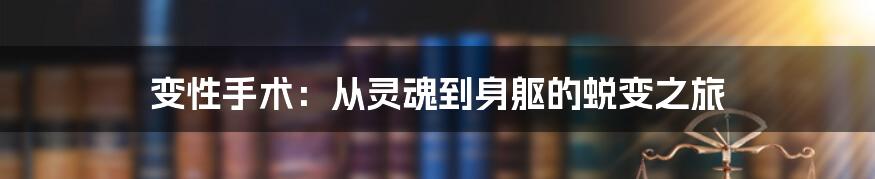 变性手术：从灵魂到身躯的蜕变之旅